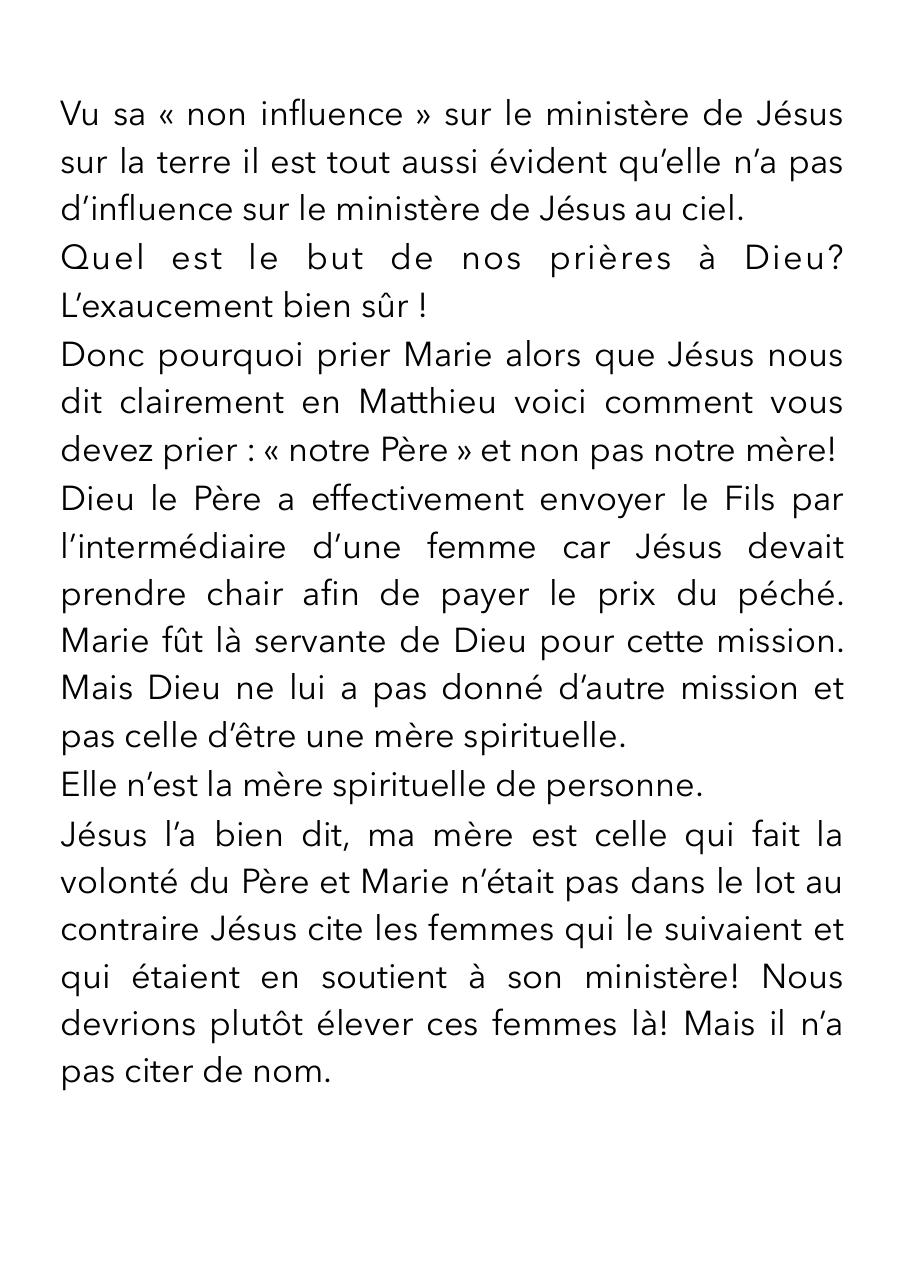 Vu sa « non influence » sur le ministère de Jésus sur la terre il est tout aussi évident qu'elle n'a pas d'influence sur le ministère de Jésus au ciel.

Quel est le but de nos prières à Dieu? L'exaucement bien sûr !

Donc pourquoi prier Marie alors que Jésus nous dit clairement en Matthieu voici comment vous devez prier : « notre Père » et non pas notre mère!

Dieu le Père a effectivement envoyer le Fils par l'intermédiaire d'une femme car Jésus devait prendre chair afin de payer le prix du péché. Marie fût là servante de Dieu pour cette mission. Mais Dieu ne lui a pas donné d'autre mission et pas celle d'être une mère spirituelle.

Elle n'est la mère spirituelle de personne.

Jésus l'a bien dit, ma mère est celle qui fait la volonté du Père et Marie n'était pas dans le lot au contraire Jésus cite les femmes qui le suivaient et qui étaient en soutient à son ministère! Nous devrions plutôt élever ces femmes là! Mais il n'a pas citer de nom.